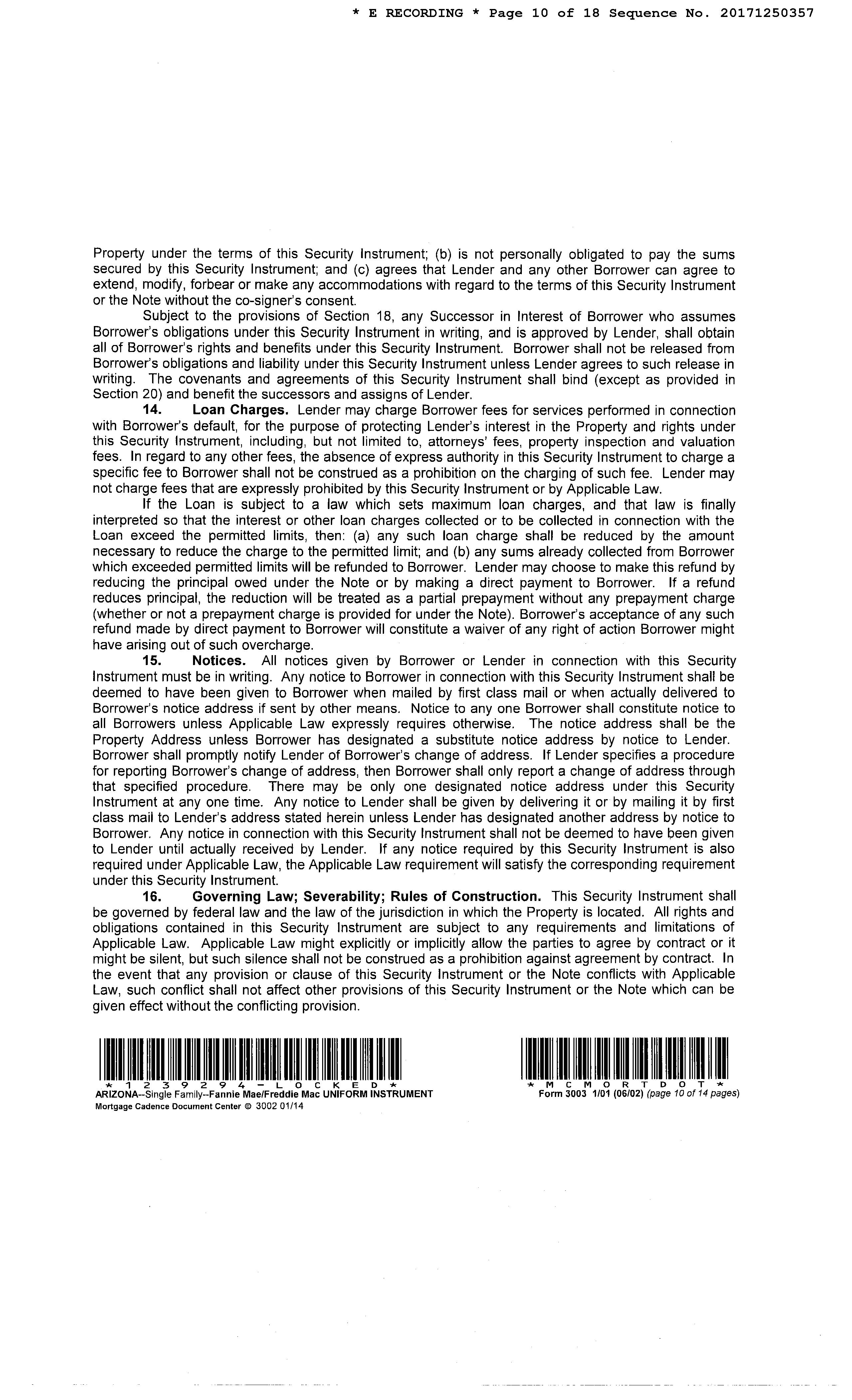 * E RECORDING * Page 10 of 18 Sequence No. 20171250357

Property under the terms of this Security Instrument; (b) is not personally obligated to pay the sums secured by this Security Instrument; and (c) agrees that Lender and any other Borrower can agree to extend, modify, forbear or make any accommodations with regard to the terms of this Security Instrument or the Note without the co-signer's consent.

Subject to the provisions of Section 18, any Successor in Interest of Borrower who assumes Borrower's obligations under this Security Instrument in writing, and is approved by Lender, shall obtain all of Borrower's rights and benefits under this Security Instrument. Borrower shall not be released from Borrower's obligations and liability under this Security Instrument unless Lender agrees to such release in writing. The covenants and agreements of this Security Instrument shall bind (except as provided in Section 20) and benefit the successors and assigns of Lender.

14. Loan Charges. Lender may charge Borrower fees for services performed in connection with Borrower's default, for the purpose of protecting Lender's interest in the Property and rights under this Security Instrument, including, but not limited to, attorneys' fees, property inspection and valuation fees. In regard to any other fees, the absence of express authority in this Security Instrument to charge a specific fee to Borrower shall not be construed as a prohibition on the charging of such fee. Lender may not charge fees that are expressly prohibited by this Security Instrument or by Applicable Law.

If the Loan is subject to a law which sets maximum loan charges, and that law is finally interpreted so that the interest or other loan charges collected or to be collected in connection with the Loan exceed the permitted limits, then: (a) any such loan charge shall be reduced by the amount necessary to reduce the charge to the permitted limit; and (b) any sums already collected from Borrower which exceeded permitted limits will be refunded to Borrower. Lender may choose to make this refund by reducing the principal owed under the Note or by making a direct payment to Borrower. If a refund reduces principal, the reduction will be treated as a partial prepayment without any prepayment charge (whether or not a prepayment charge is provided for under the Note). Borrower's acceptance of any such refund made by direct payment to Borrower will constitute a waiver of any right of action Borrower might have arising out of such overcharge.

15. Notices. All notices given by Borrower or Lender in connection with this Security Instrument must be in writing. Any notice to Borrower in connection with this Security Instrument shall be deemed to have been given to Borrower when mailed by first class mail or when actually delivered to Borrower's notice address if sent by other means. Notice to any one Borrower shall constitute notice to all Borrowers unless Applicable Law expressly requires otherwise. The notice address shall be the Property Address unless Borrower has designated a substitute notice address by notice to Lender. Borrower shall promptly notify Lender of Borrower's change of address. If Lender specifies a procedure for reporting Borrower's change of address, then Borrower shall only report a change of address through that specified procedure. There may be only one designated notice address under this Security Instrument at any one time. Any notice to Lender shall be given by delivering it or by mailing it by first class mail to Lender's address stated herein unless Lender has designated another address by notice to Borrower. Any notice in connection with this Security Instrument shall not be deemed to have been given to Lender until actually received by Lender. If any notice required by this Security Instrument is also required under Applicable Law, the Applicable Law requirement will satisfy the corresponding requirement under this Security Instrument.

16. Governing Law; Severability; Rules of Construction. This Security Instrument shall be governed by federal law and the law of the jurisdiction in which the Property is located. All rights and obligations contained in this Security Instrument are subject to any requirements and limitations of Applicable Law. Applicable Law might explicitly or implicitly allow the parties to agree by contract or it might be silent, but such silence shall not be construed as a prohibition against agreement by contract. In the event that any provision or clause of this Security Instrument or the Note conflicts with Applicable Law, such conflict shall not affect other provisions of this Security Instrument or the Note which can be given effect without the conflicting provision.

* 1 2 3 9 2 9 4 - L O C K E D *
ARIZONA--Single Family--Fannie Mae/Freddie Mac UNIFORM INSTRUMENT
Mortgage Cadence Document Center © 3002 01/14

* M C M O R T D O T *
Form 3003 1/01 (06/02) (page 10 of 14 pages)